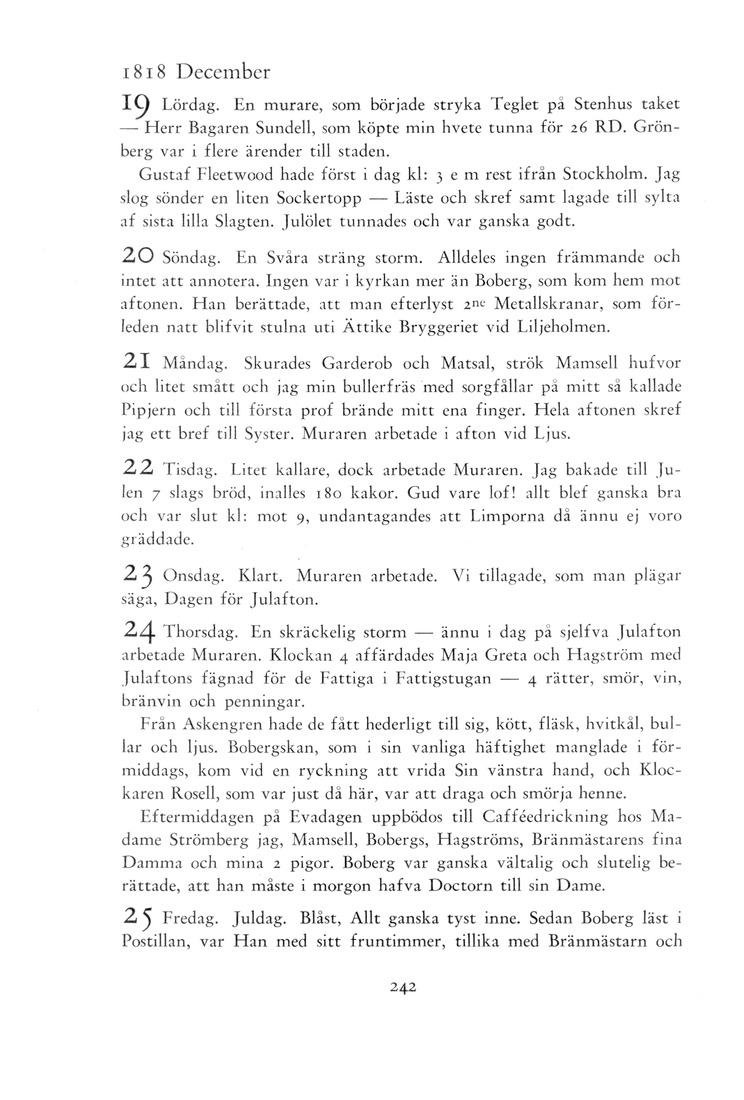 1818 December

19 Lördag. En murare, som började stryka Teglet på Stenhus taket — Herr Bagaren Sundell, som köpte min hvete tunna för 26 RD. Grönberg var i flere ärender till staden.

Gustaf Fleetwood hade först i dag kl: 3 e m rest ifrån Stockholm. Jag slog sönder en liten Sockertopp — Läste och skref samt lagade till sylta af sista lilla Slagten. Julölet tunnades och var ganska godt.

20 Söndag. En Svåra sträng storm. Alldeles ingen främmande och intet att annotera. Ingen var i kyrkan mer än Boberg, som kom hem mot aftonen. Han berättade, att man efterlyst 2ne Metallskranar, som förleden natt blifvit stulna uti Ättike Bryggeriet vid Liljeholmen.

21 Måndag. Skurades Garderob och Matsal, strök Mamsell hufvor och litet smått och jag min bullerfräs med sorgfållar på mitt så kallade Pipjern och till första prof brände mitt ena finger. Hela aftonen skref jag ett bref till Syster. Muraren arbetade i afton vid Ljus.

22 Tisdag. Litet kallare, dock arbetade Muraren. Jag bakade till Julen 7 slags bröd, inalles 180 kakor. Gud vare lof! allt blef ganska bra och var slut kl: mot 9, undantagandes att Limporna då ännu ej voro gräddade.

23 Onsdag. Klart. Muraren arbetade. Vi tillagade, som man plägar säga, Dagen för Julafton.

24 Thorsdag. En skräckelig storm — ännu i dag på sjelfva Julafton arbetade Muraren. Klockan 4 affärdades Maja Greta och Hagström med Julaftons fägnad för de Fattiga i Fattigstugan — 4 rätter, smör, vin, bränvin och penningar.

Från Askengren hade de fått hederligt till sig, kött, fläsk, hvitkål, bullar och ljus. Bobergskan, som i sin vanliga häftighet manglade i förmiddags, kom vid en ryckning att vrida Sin vänstra hand, och Klockaren Rosell, som var just då här, var att draga och smörja henne.

Eftermiddagen på Evadagen uppbödos till Cafféedrickning hos Madame Strömberg jag, Mamsell, Bobergs, Hagströms, Bränmästarens fina Damma och mina 2 pigor. Boberg var ganska vältalig och slutelig berättade, att han måste i morgon hafva Doctorn till sin Dame.

25 Fredag. Juldag. Blåst, Allt ganska tyst inne. Sedan Boberg läst i Postillan, var Han med sitt fruntimmer, tillika med Bränmästarn och

242